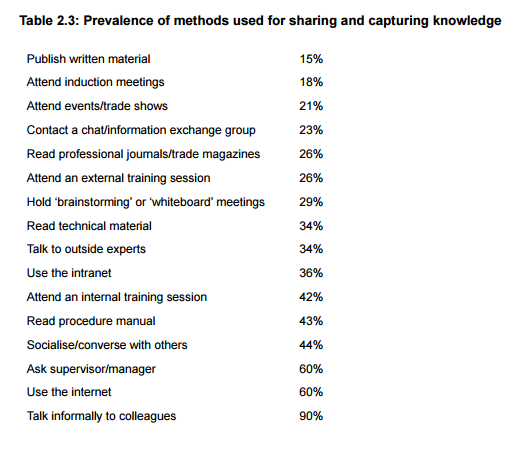 **Table 2.3: Prevalence of methods used for sharing and capturing knowledge**

| | |
|---|---|
| Publish written material | 15% |
| Attend induction meetings | 18% |
| Attend events/trade shows | 21% |
| Contact a chat/information exchange group | 23% |
| Read professional journals/trade magazines | 26% |
| Attend an external training session | 26% |
| Hold ‘brainstorming’ or ‘whiteboard’ meetings | 29% |
| Read technical material | 34% |
| Talk to outside experts | 34% |
| Use the intranet | 36% |
| Attend an internal training session | 42% |
| Read procedure manual | 43% |
| Socialise/converse with others | 44% |
| Ask supervisor/manager | 60% |
| Use the internet | 60% |
| Talk informally to colleagues | 90% |